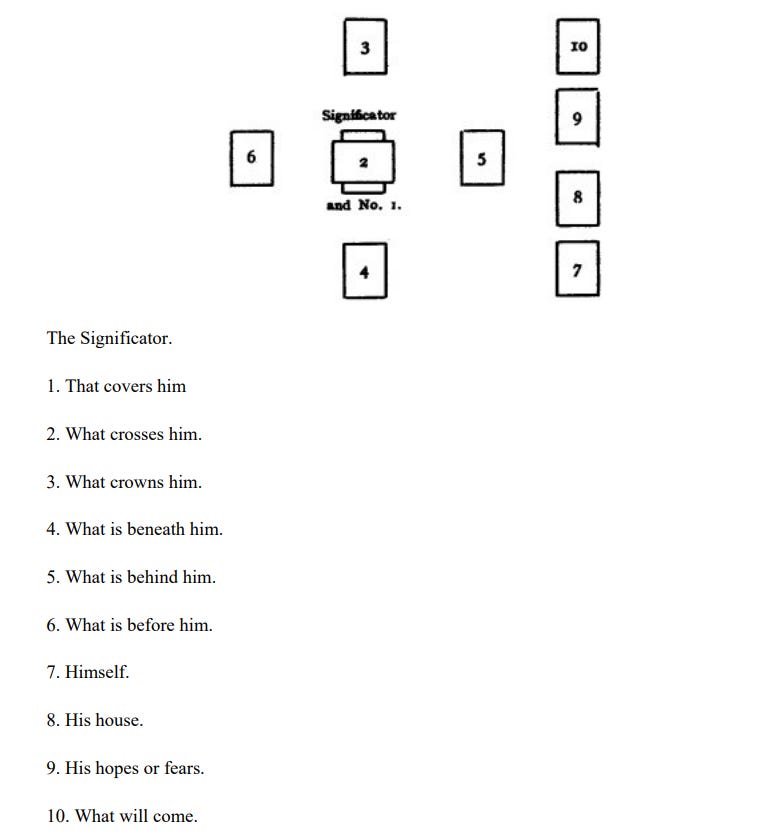 3

10

Significator

9

6

2

5

and No. 1.

8

4

7

The Significator.

1. That covers him

2. What crosses him.

3. What crowns him.

4. What is beneath him.

5. What is behind him.

6. What is before him.

7. Himself.

8. His house.

9. His hopes or fears.

10. What will come.